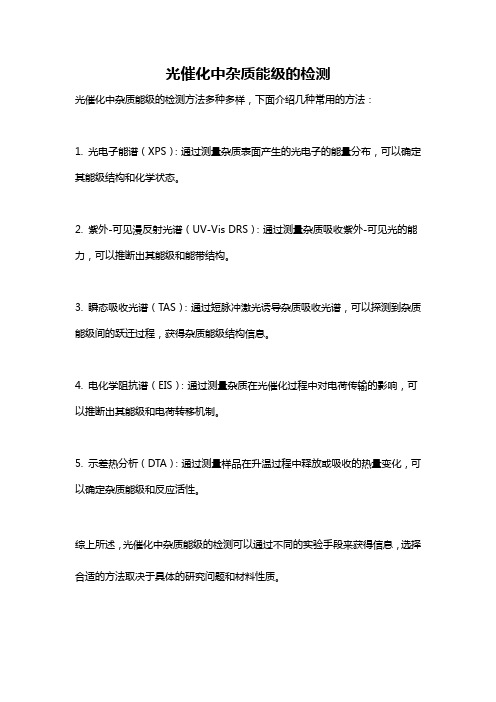 光催化中杂质能级的检测

光催化中杂质能级的检测方法多种多样，下面介绍几种常用的方法：

1. 光电子能谱（XPS）：通过测量杂质表面产生的光电子的能量分布，可以确定其能级结构和化学状态。

2. 紫外-可见漫反射光谱（UV-Vis DRS）：通过测量杂质吸收紫外-可见光的能力，可以推断出其能级和能带结构。

3. 瞬态吸收光谱（TAS）：通过短脉冲激光诱导杂质吸收光谱，可以探测到杂质能级间的跃迁过程，获得杂质能级结构信息。

4. 电化学阻抗谱（EIS）：通过测量杂质在光催化过程中对电荷传输的影响，可以推断出其能级和电荷转移机制。

5. 示差热分析（DTA）：通过测量样品在升温过程中释放或吸收的热量变化，可以确定杂质能级和反应活性。

综上所述，光催化中杂质能级的检测可以通过不同的实验手段来获得信息，选择合适的方法取决于具体的研究问题和材料性质。